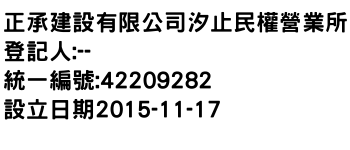 正承建設有限公司汐止民權營業所
登記人:--
統一編號:42209282
設立日期2015-11-17